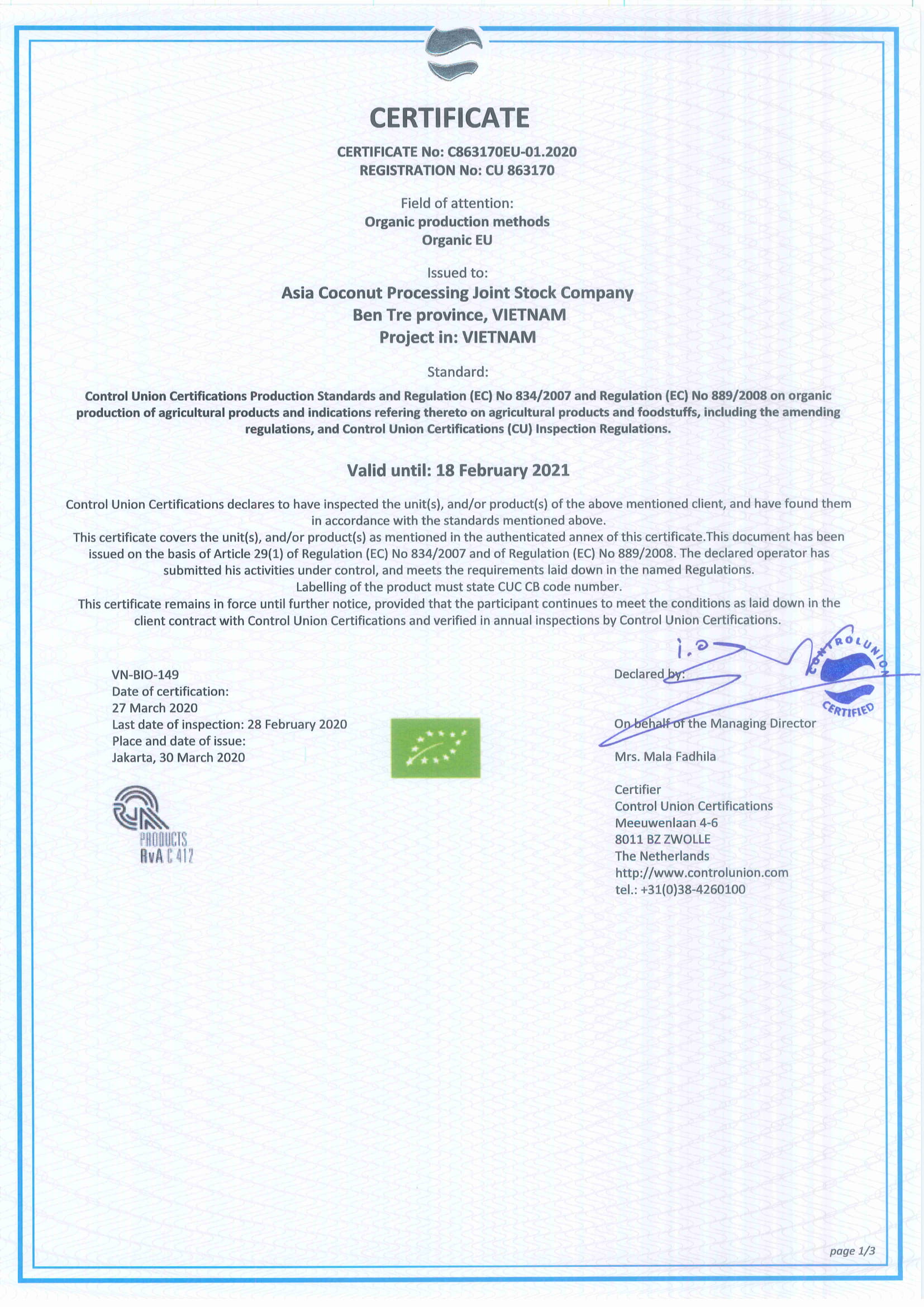 CERTIFICATE

CERTIFICATE No: C863170EU-01.2020
REGISTRATION No: CU 863170

Field of attention:
Organic production methods
Organic EU

Issued to:
Asia Coconut Processing Joint Stock Company
Ben Tre province, VIETNAM
Project in: VIETNAM

Standard:
Control Union Certifications Production Standards and Regulation (EC) No 834/2007 and Regulation (EC) No 889/2008 on organic production of agricultural products and indications refering thereto on agricultural products and foodstuffs, including the amending regulations, and Control Union Certifications (CU) Inspection Regulations.

Valid until: 18 February 2021

Control Union Certifications declares to have inspected the unit(s), and/or product(s) of the above mentioned client, and have found them in accordance with the standards mentioned above.
This certificate covers the unit(s), and/or product(s) as mentioned in the authenticated annex of this certificate.This document has been issued on the basis of Article 29(1) of Regulation (EC) No 834/2007 and of Regulation (EC) No 889/2008. The declared operator has submitted his activities under control, and meets the requirements laid down in the named Regulations.
Labelling of the product must state CUC CB code number.
This certificate remains in force until further notice, provided that the participant continues to meet the conditions as laid down in the client contract with Control Union Certifications and verified in annual inspections by Control Union Certifications.

VN-BIO-149
Date of certification:
27 March 2020
Last date of inspection: 28 February 2020
Place and date of issue:
Jakarta, 30 March 2020

PRODUCTS
RvA C 412

i.o

CONTROLUNION
CERTIFIED

Declared by:

On behalf of the Managing Director

Mrs. Mala Fadhila

Certifier
Control Union Certifications
Meeuwenlaan 4-6
8011 BZ ZWOLLE
The Netherlands
http://www.controlunion.com
tel.: +31(0)38-4260100

page 1/3